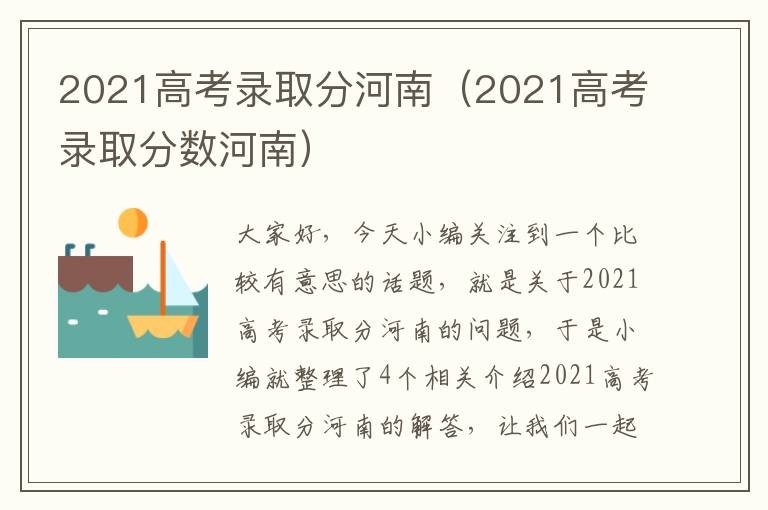 2021高考录取分河南（2021高考录取分数河南）

大家好，今天小编关注到一个比较有意思的话题，就是关于2021高考录取分河南的问题，于是小编就整理了4个相关介绍2021高考录取分河南的解答，让我们一起